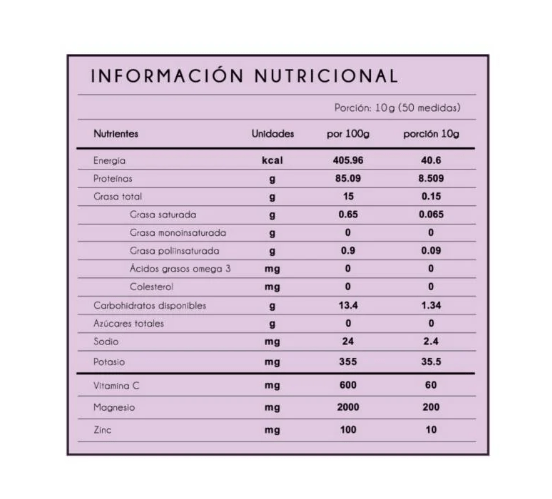 INFORMACIÓN NUTRICIONAL

Porción: 10g (50 medidas)

| Nutrientes | Unidades | por 100g | porción 10g |
|---|---|---|---|
| Energía | kcal | 405.96 | 40.6 |
| Proteínas | g | 85.09 | 8.509 |
| Grasa total | g | 15 | 0.15 |
| Grasa saturada | g | 0.65 | 0.065 |
| Grasa monoinsaturada | g | 0 | 0 |
| Grasa poliinsaturada | g | 0.9 | 0.09 |
| Ácidos grasos omega 3 | mg | 0 | 0 |
| Colesterol | mg | 0 | 0 |
| Carbohidratos disponibles | g | 13.4 | 1.34 |
| Azúcares totales | g | 0 | 0 |
| Sodio | mg | 24 | 2.4 |
| Potasio | mg | 355 | 35.5 |
| Vitamina C | mg | 600 | 60 |
| Magnesio | mg | 2000 | 200 |
| Zinc | mg | 100 | 10 |